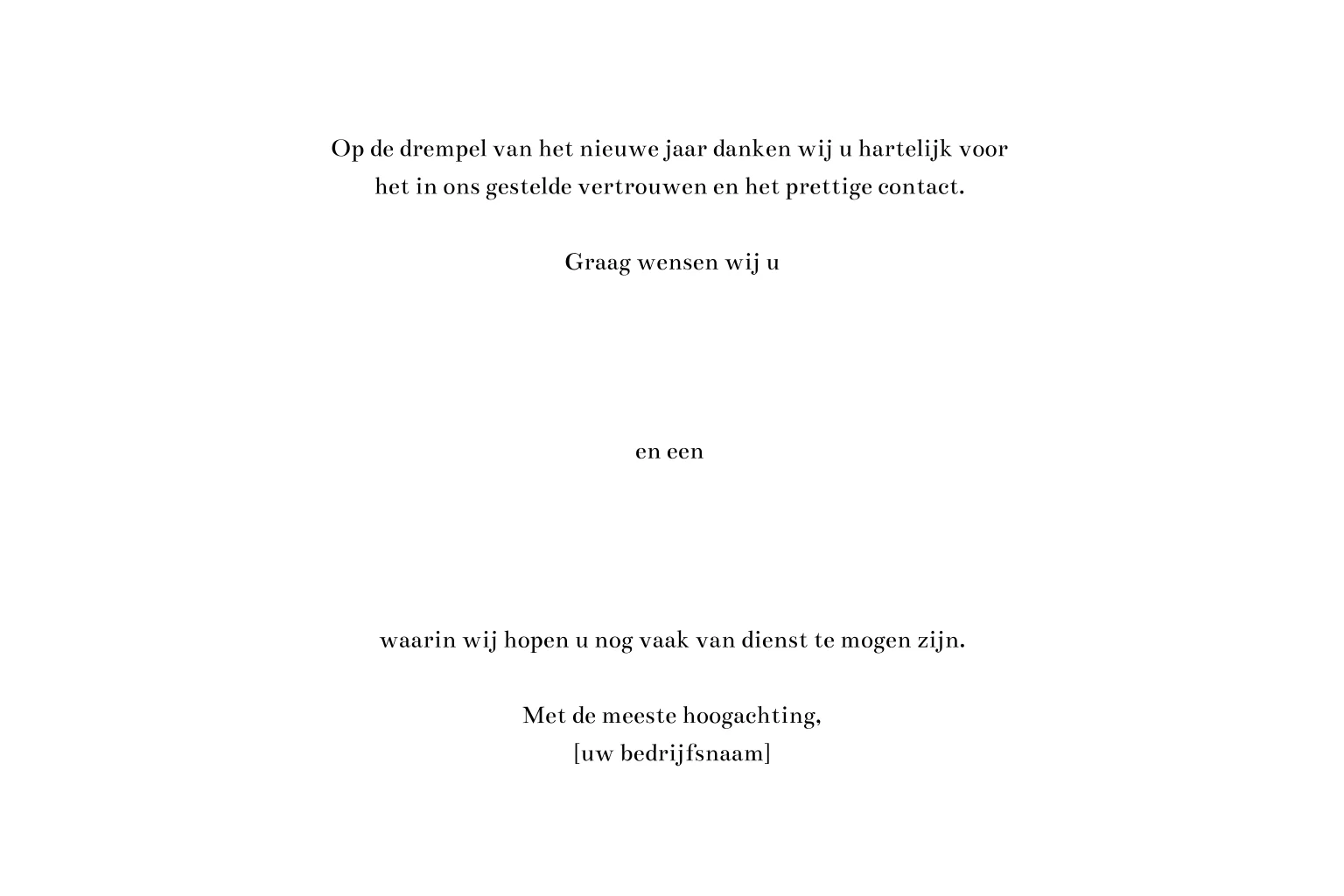 Op de drempel van het nieuwe jaar danken wij u hartelijk voor het in ons gestelde vertrouwen en het prettige contact.

Graag wensen wij u

en een

waarin wij hopen u nog vaak van dienst te mogen zijn.

Met de meeste hoogachting,
[uw bedrijfsnaam]